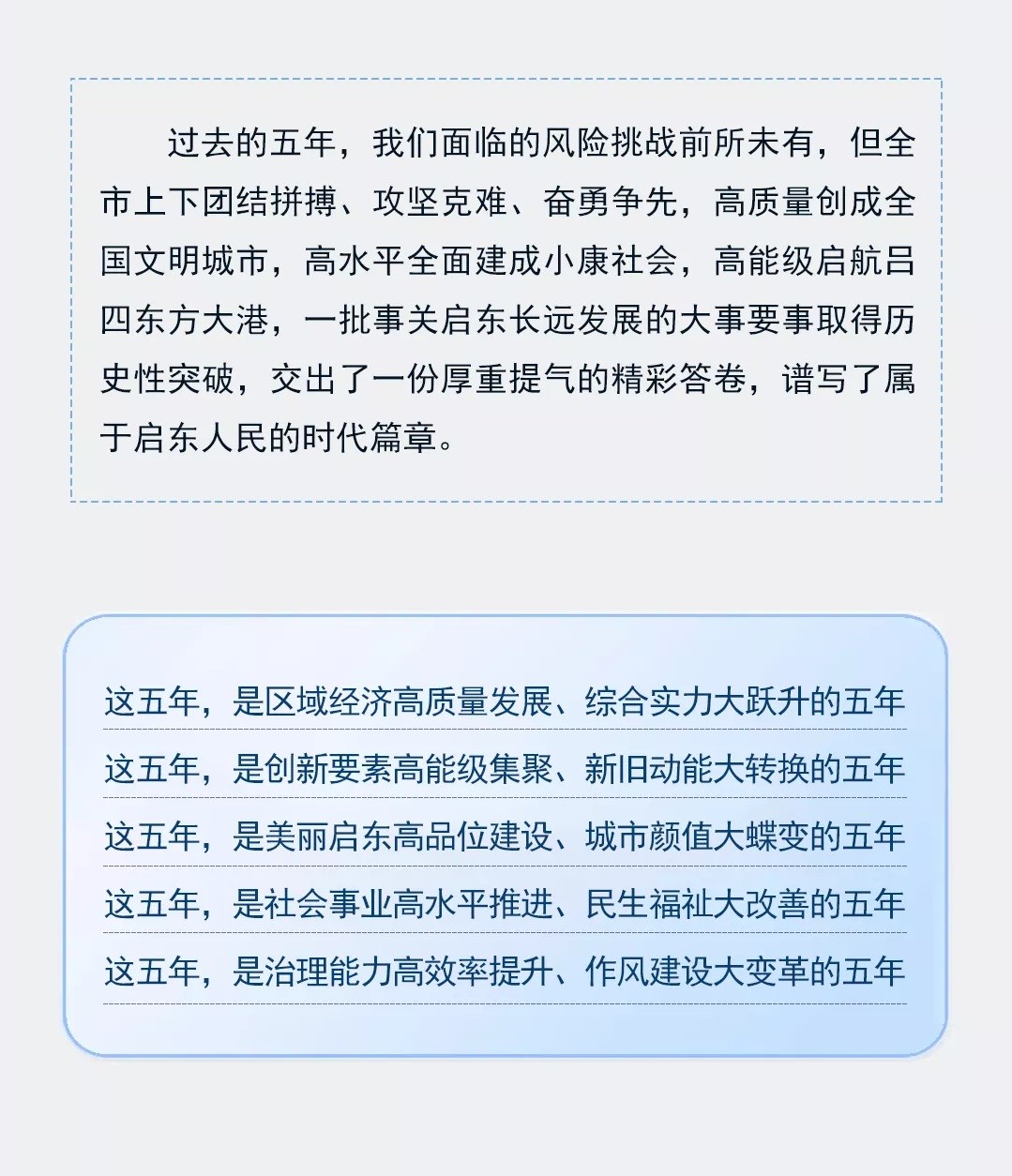 过去的五年，我们面临的风险挑战前所未有，但全市上下团结拼搏、攻坚克难、奋勇争先，高质量创成全国文明城市，高水平全面建成小康社会，高能级启航吕四东方大港，一批事关启东长远发展的大事要事取得历史性突破，交出了一份厚重提气的精彩答卷，谱写了属于启东人民的时代篇章。

这五年，是区域经济高质量发展、综合实力大跃升的五年

这五年，是创新要素高能级集聚、新旧动能大转换的五年

这五年，是美丽启东高品位建设、城市颜值大蝶变的五年

这五年，是社会事业高水平推进、民生福祉大改善的五年

这五年，是治理能力高效率提升、作风建设大变革的五年